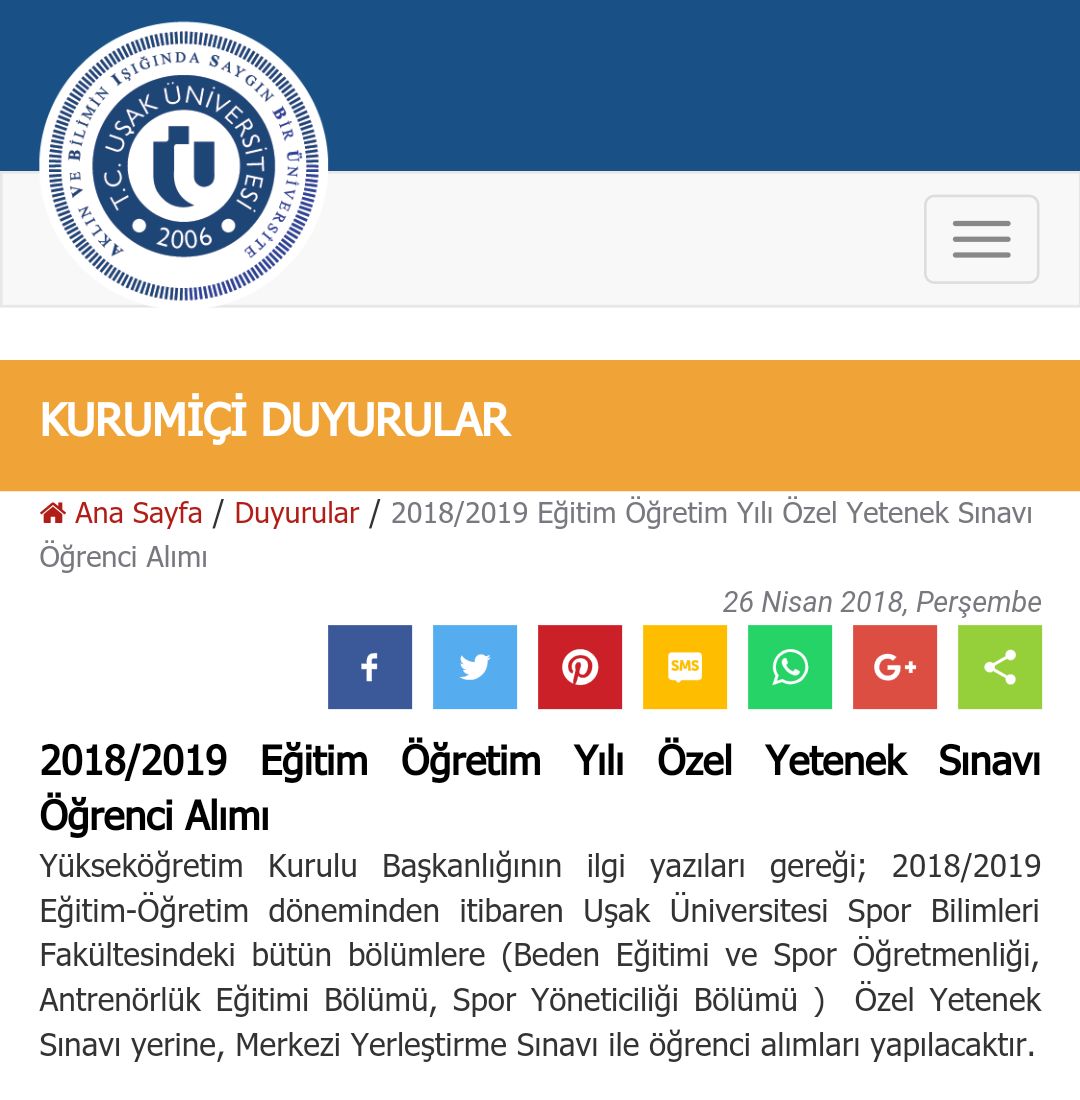 AKLIN VE BİLİMİN IŞIĞINDA SAYGIN BİR ÜNİVERSİTE
T.C. UŞAK ÜNİVERSİTESİ
2006

KURUMİÇİ DUYURULAR

Ana Sayfa / Duyurular / 2018/2019 Eğitim Öğretim Yılı Özel Yetenek Sınavı Öğrenci Alımı

26 Nisan 2018, Perşembe

SMS

2018/2019 Eğitim Öğretim Yılı Özel Yetenek Sınavı Öğrenci Alımı

Yükseköğretim Kurulu Başkanlığının ilgi yazıları gereği; 2018/2019 Eğitim-Öğretim döneminden itibaren Uşak Üniversitesi Spor Bilimleri Fakültesindeki bütün bölümlere (Beden Eğitimi ve Spor Öğretmenliği, Antrenörlük Eğitimi Bölümü, Spor Yöneticiliği Bölümü ) Özel Yetenek Sınavı yerine, Merkezi Yerleştirme Sınavı ile öğrenci alımları yapılacaktır.